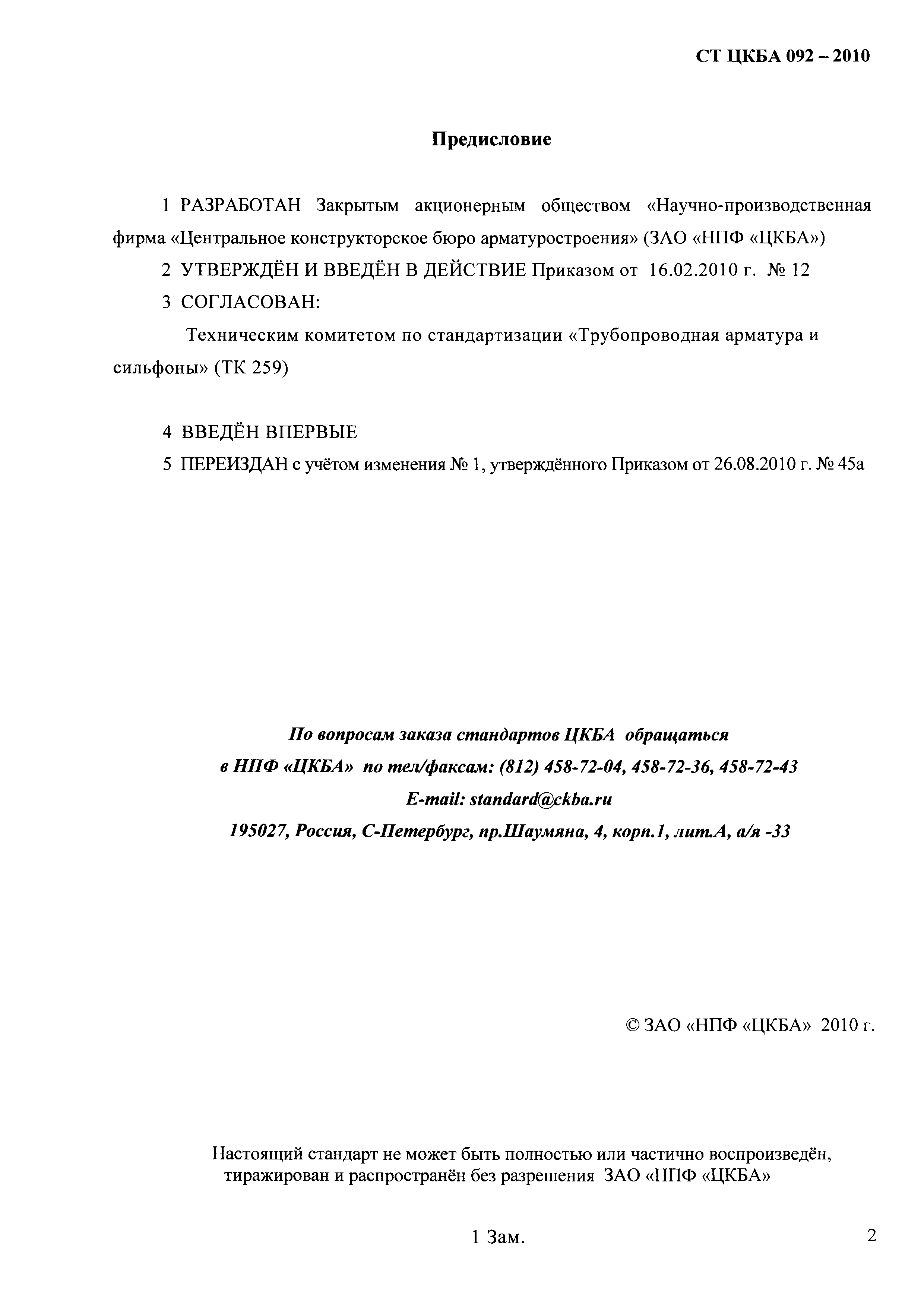 СТ ЦКБА 092 – 2010

Предисловие

1 РАЗРАБОТАН Закрытым акционерным обществом «Научно-производственная фирма «Центральное конструкторское бюро арматуростроения» (ЗАО «НПФ «ЦКБА»)

2 УТВЕРЖДЁН И ВВЕДЁН В ДЕЙСТВИЕ Приказом от 16.02.2010 г. № 12

3 СОГЛАСОВАН:

Техническим комитетом по стандартизации «Трубопроводная арматура и сильфоны» (ТК 259)

4 ВВЕДЁН ВПЕРВЫЕ

5 ПЕРЕИЗДАН с учётом изменения № 1, утверждённого Приказом от 26.08.2010 г. № 45а

По вопросам заказа стандартов ЦКБА обращаться в НПФ «ЦКБА» по тел/факсам: (812) 458-72-04, 458-72-36, 458-72-43 E-mail: standard@ckba.ru 195027, Россия, С-Петербург, пр.Шаумяна, 4, корп.1, лит.А, а/я -33

© ЗАО «НПФ «ЦКБА» 2010 г.

Настоящий стандарт не может быть полностью или частично воспроизведён, тиражирован и распространён без разрешения ЗАО «НПФ «ЦКБА»

1 Зам.

2